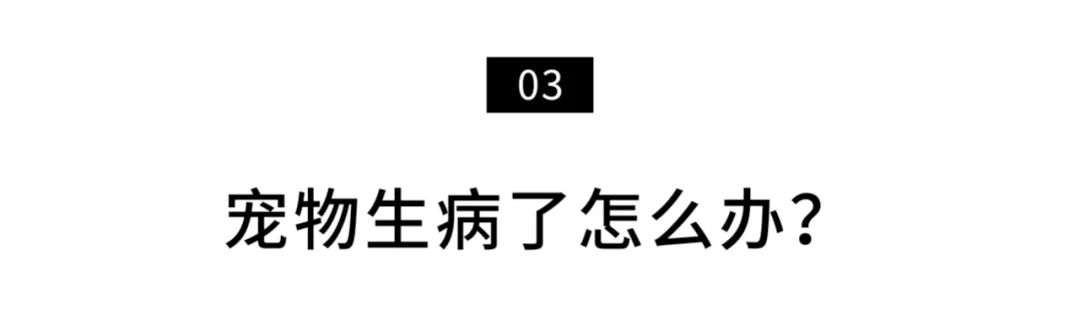 03

宠物生病了怎么办?